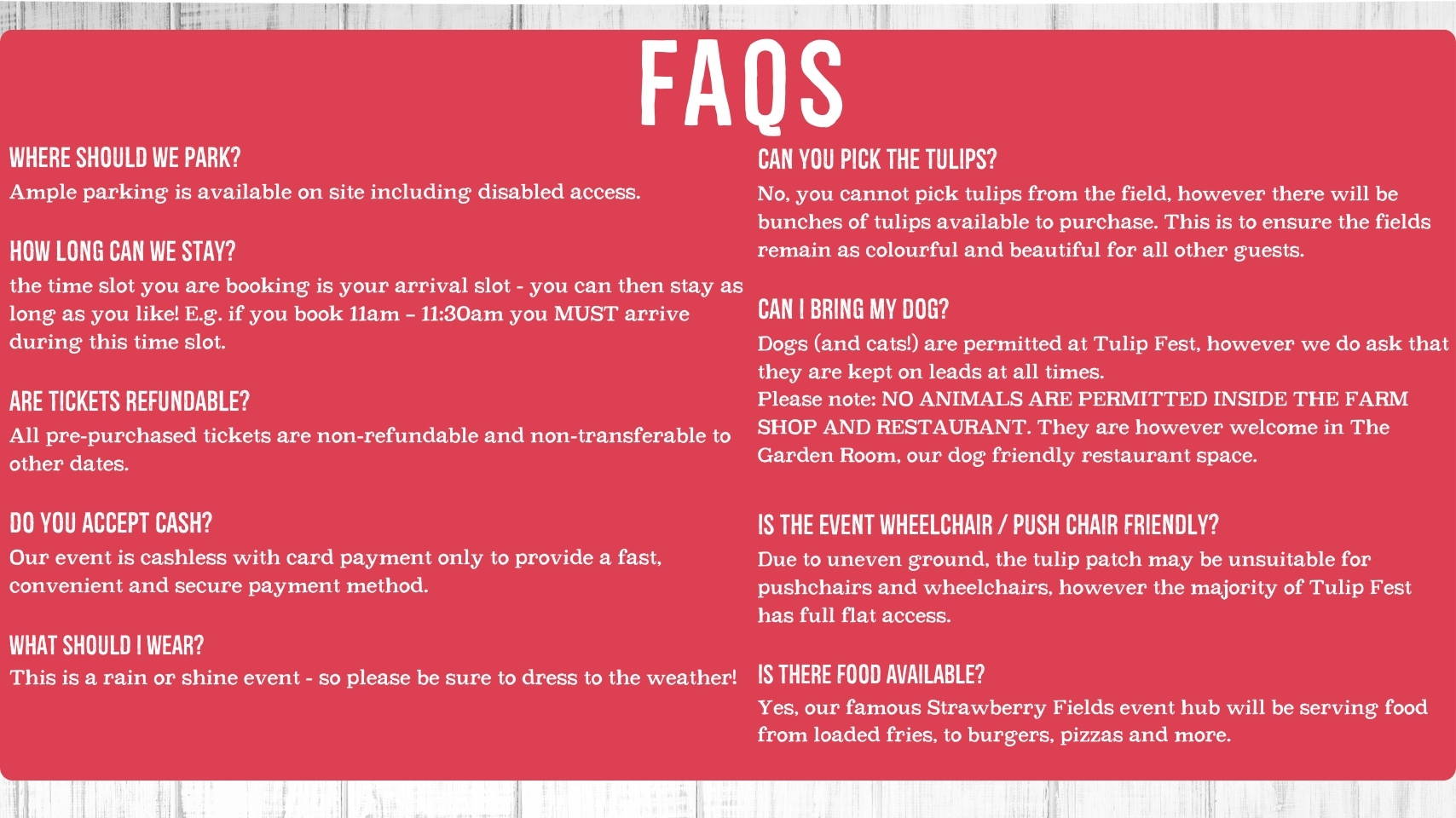 FAQS

WHERE SHOULD WE PARK?
Ample parking is available on site including disabled access.

HOW LONG CAN WE STAY?
the time slot you are booking is your arrival slot - you can then stay as long as you like! E.g. if you book 11am – 11:30am you MUST arrive during this time slot.

ARE TICKETS REFUNDABLE?
All pre-purchased tickets are non-refundable and non-transferable to other dates.

DO YOU ACCEPT CASH?
Our event is cashless with card payment only to provide a fast, convenient and secure payment method.

WHAT SHOULD I WEAR?
This is a rain or shine event - so please be sure to dress to the weather!

CAN YOU PICK THE TULIPS?
No, you cannot pick tulips from the field, however there will be bunches of tulips available to purchase. This is to ensure the fields remain as colourful and beautiful for all other guests.

CAN I BRING MY DOG?
Dogs (and cats!) are permitted at Tulip Fest, however we do ask that they are kept on leads at all times.
Please note: NO ANIMALS ARE PERMITTED INSIDE THE FARM SHOP AND RESTAURANT. They are however welcome in The Garden Room, our dog friendly restaurant space.

IS THE EVENT WHEELCHAIR / PUSH CHAIR FRIENDLY?
Due to uneven ground, the tulip patch may be unsuitable for pushchairs and wheelchairs, however the majority of Tulip Fest has full flat access.

IS THERE FOOD AVAILABLE?
Yes, our famous Strawberry Fields event hub will be serving food from loaded fries, to burgers, pizzas and more.